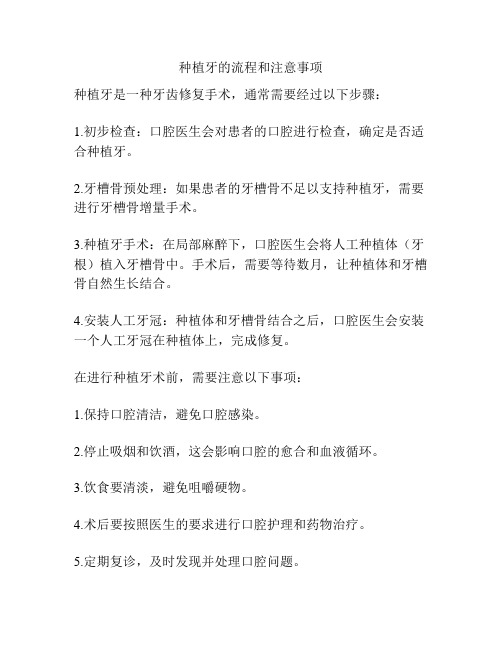 种植牙的流程和注意事项

种植牙是一种牙齿修复手术，通常需要经过以下步骤：

1.初步检查：口腔医生会对患者的口腔进行检查，确定是否适合种植牙。

2.牙槽骨预处理：如果患者的牙槽骨不足以支持种植牙，需要进行牙槽骨增量手术。

3.种植牙手术：在局部麻醉下，口腔医生会将人工种植体（牙根）植入牙槽骨中。手术后，需要等待数月，让种植体和牙槽骨自然生长结合。

4.安装人工牙冠：种植体和牙槽骨结合之后，口腔医生会安装一个人工牙冠在种植体上，完成修复。

在进行种植牙术前，需要注意以下事项：

1.保持口腔清洁，避免口腔感染。

2.停止吸烟和饮酒，这会影响口腔的愈合和血液循环。

3.饮食要清淡，避免咀嚼硬物。

4.术后要按照医生的要求进行口腔护理和药物治疗。

5.定期复诊，及时发现并处理口腔问题。